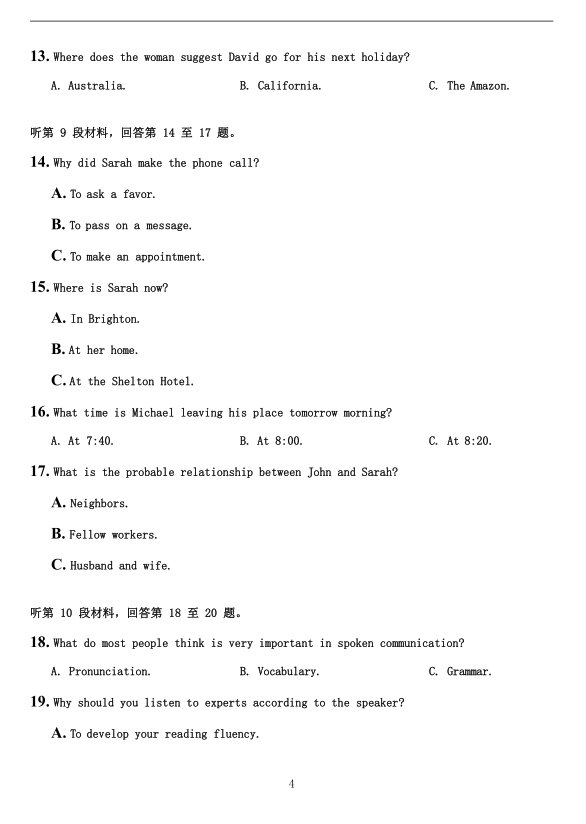 13. Where does the woman suggest David go for his next holiday?

A. Australia. B. California. C. The Amazon.

听第 9 段材料，回答第 14 至 17 题。

14. Why did Sarah make the phone call?

A. To ask a favor.

B. To pass on a message.

C. To make an appointment.

15. Where is Sarah now?

A. In Brighton.

B. At her home.

C. At the Shelton Hotel.

16. What time is Michael leaving his place tomorrow morning?

A. At 7:40. B. At 8:00. C. At 8:20.

17. What is the probable relationship between John and Sarah?

A. Neighbors.

B. Fellow workers.

C. Husband and wife.

听第 10 段材料，回答第 18 至 20 题。

18. What do most people think is very important in spoken communication?

A. Pronunciation. B. Vocabulary. C. Grammar.

19. Why should you listen to experts according to the speaker?

A. To develop your reading fluency.

4